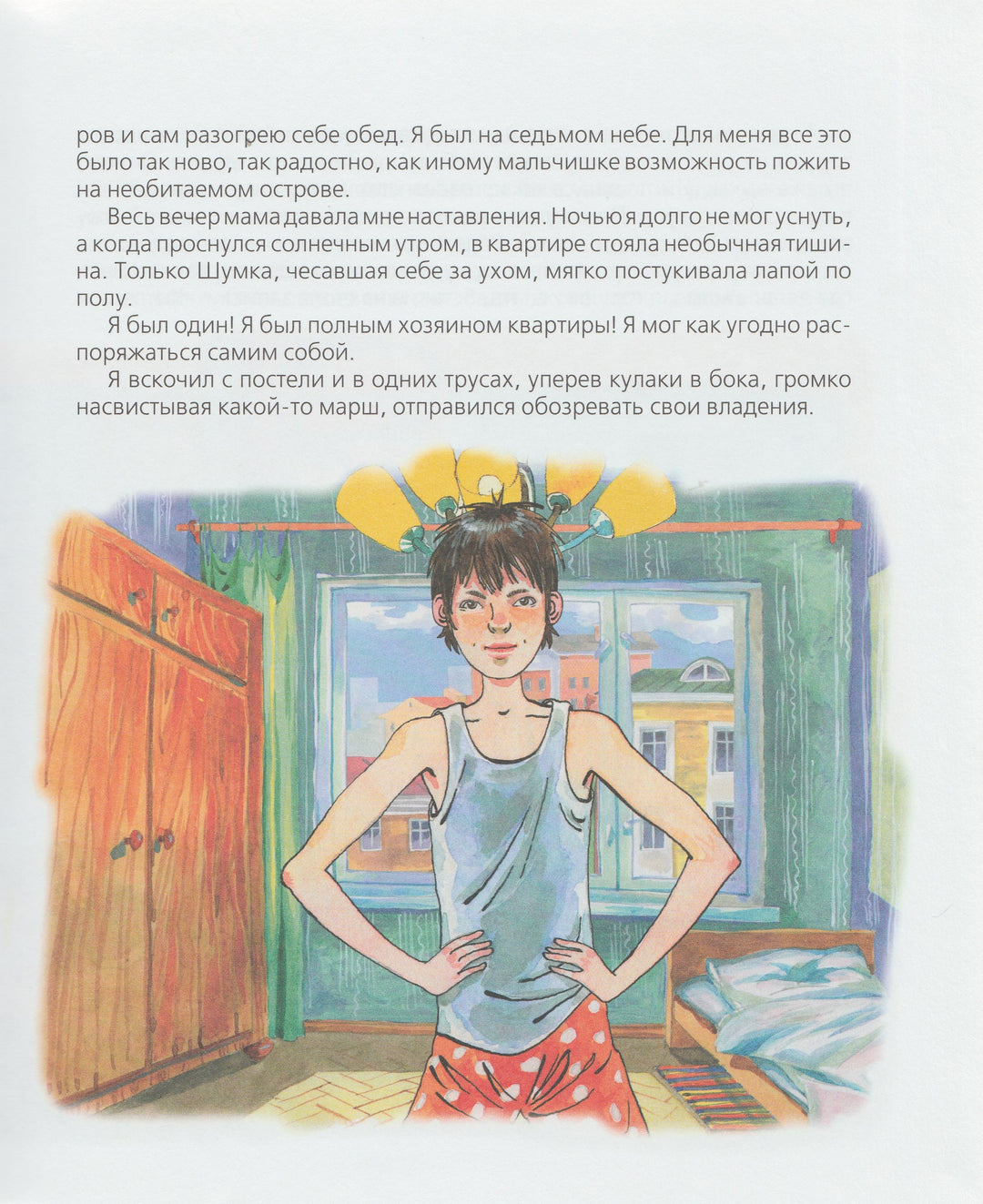 ров и сам разогрею себе обед. Я был на седьмом небе. Для меня все это было так ново, так радостно, как иному мальчишке возможность пожить на необитаемом острове.

Весь вечер мама давала мне наставления. Ночью я долго не мог уснуть, а когда проснулся солнечным утром, в квартире стояла необычная тишина. Только Шумка, чесавшая себе за ухом, мягко постукивала лапой по полу.

Я был один! Я был полным хозяином квартиры! Я мог как угодно распоряжаться самим собой.

Я вскочил с постели и в одних трусах, уперев кулаки в бока, громко насвистывая какой-то марш, отправился обозревать свои владения.